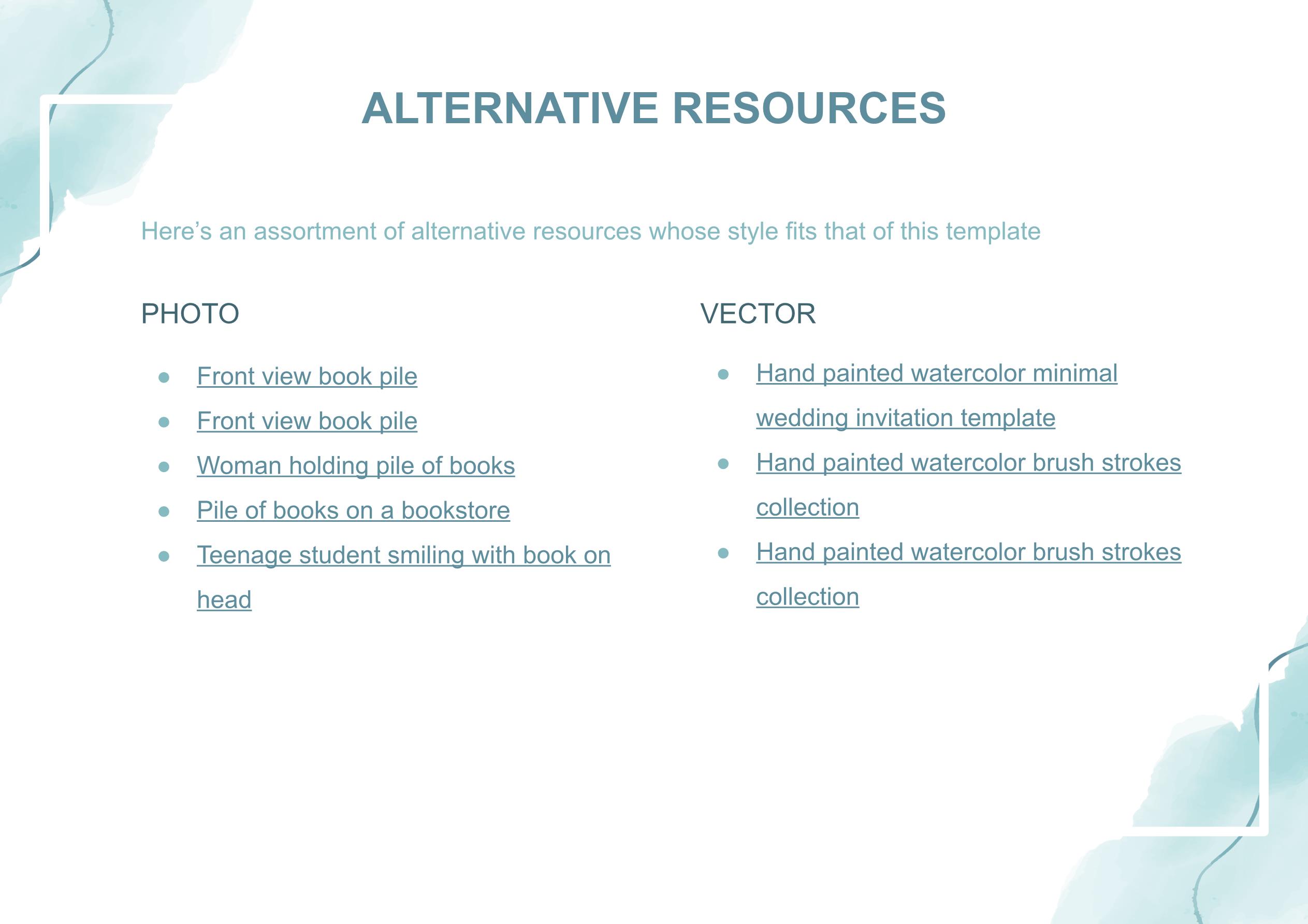 ALTERNATIVE RESOURCES

Here's an assortment of alternative resources whose style fits that of this template

PHOTO

- Front view book pile
- Front view book pile
- Woman holding pile of books
- Pile of books on a bookstore
- Teenage student smiling with book on head

VECTOR

- Hand painted watercolor minimal wedding invitation template
- Hand painted watercolor brush strokes collection
- Hand painted watercolor brush strokes collection